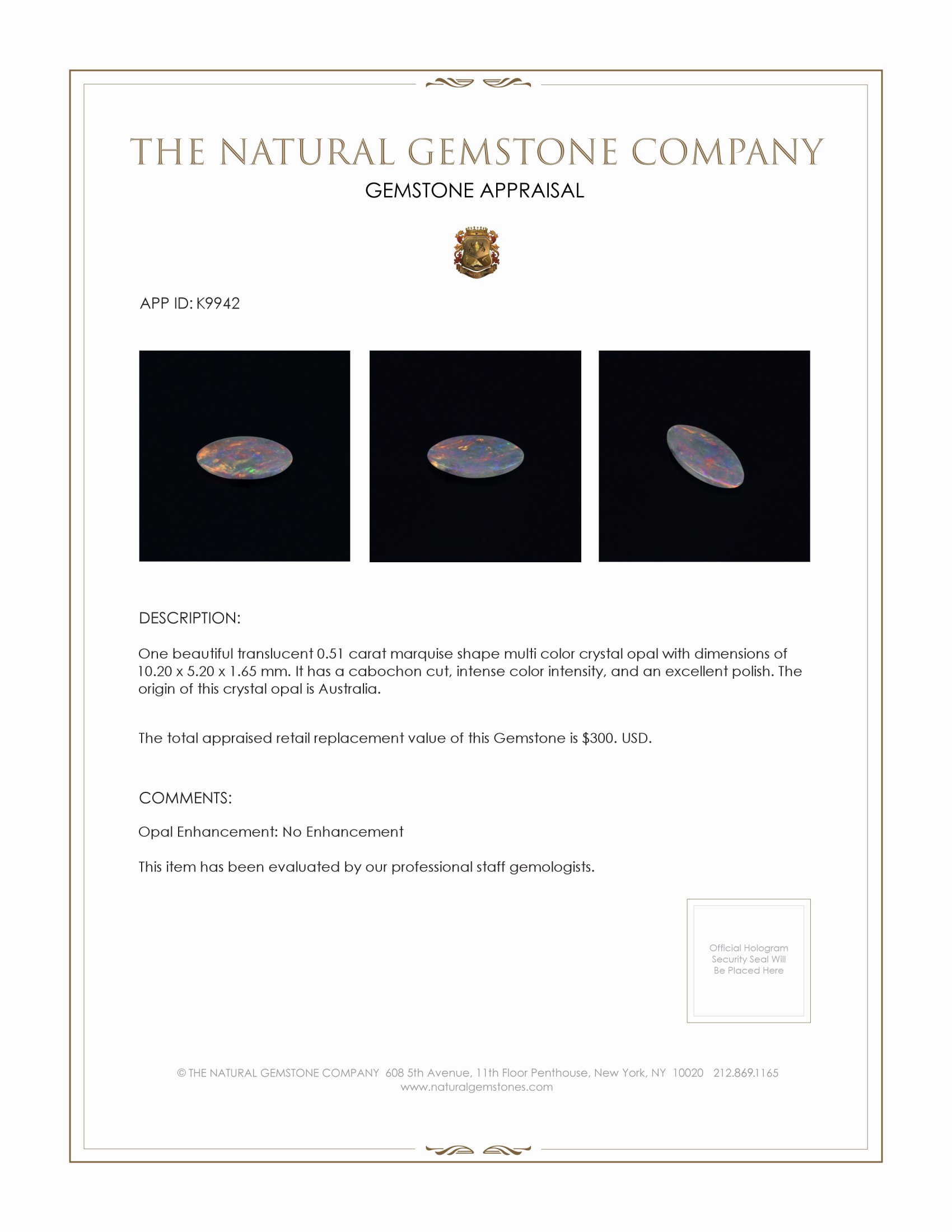 THE NATURAL GEMSTONE COMPANY

GEMSTONE APPRAISAL

APP ID: K9942

DESCRIPTION:

One beautiful translucent 0.51 carat marquise shape multi color crystal opal with dimensions of 10.20 x 5.20 x 1.65 mm. It has a cabochon cut, intense color intensity, and an excellent polish. The origin of this crystal opal is Australia.

The total appraised retail replacement value of this Gemstone is $300. USD.

COMMENTS:

Opal Enhancement: No Enhancement

This item has been evaluated by our professional staff gemologists.

Official Hologram Security Seal Will Be Placed Here

© THE NATURAL GEMSTONE COMPANY 608 5th Avenue, 11th Floor Penthouse, New York, NY 10020 212.869.1165
www.naturalgemstones.com